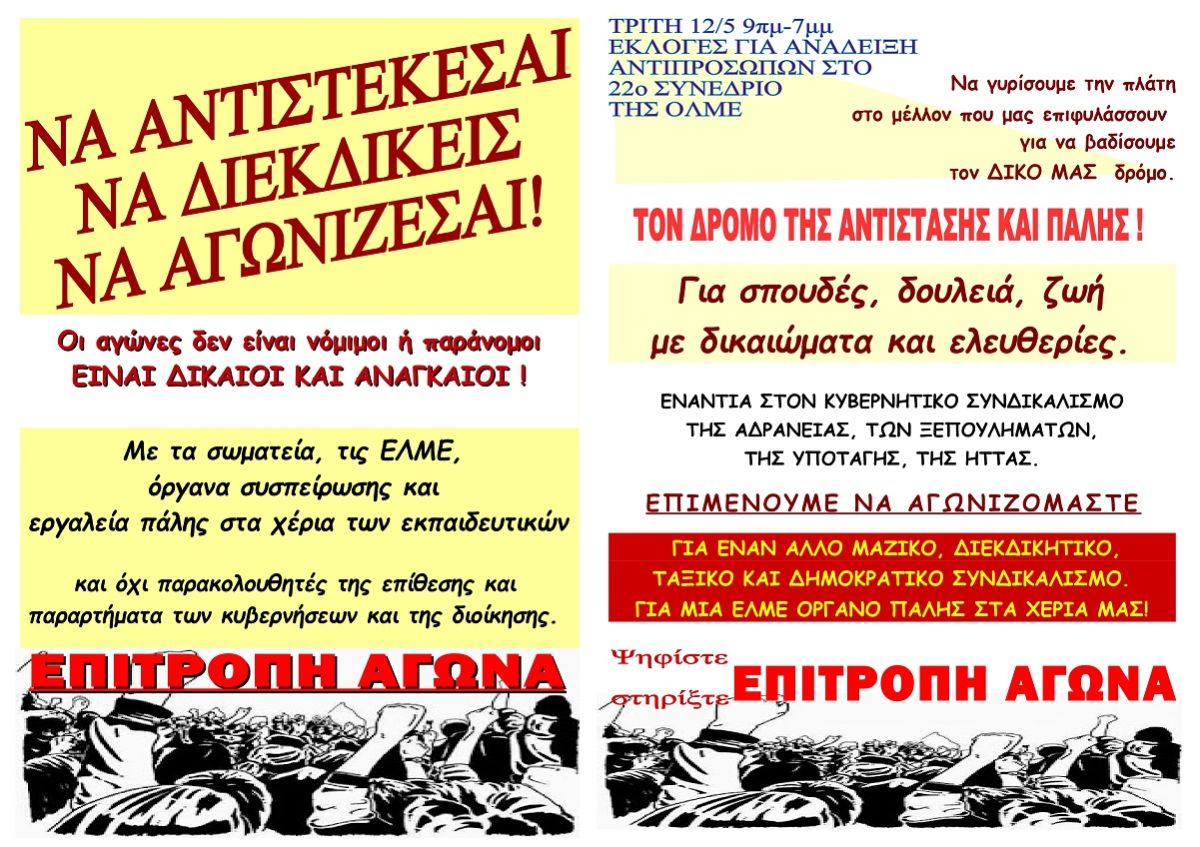 ΝΑ ΑΝΤΙΣΤΕΚΕΣΑΙ
ΝΑ ΔΙΕΚΔΙΚΕΙΣ
ΝΑ ΑΓΩΝΙΖΕΣΑΙ!

Οι αγώνες δεν είναι νόμιμοι ή παράνομοι
ΕΙΝΑΙ ΔΙΚΑΙΟΙ ΚΑΙ ΑΝΑΓΚΑΙΟΙ !

Με τα σωματεία, τις ΕΛΜΕ,
όργανα συσπείρωσης και
εργαλεία πάλης στα χέρια των εκπαιδευτικών

και όχι παρακολουθητές της επίθεσης και
παραρτήματα των κυβερνήσεων και της διοίκησης.

ΕΠΙΤΡΟΠΗ ΑΓΩΝΑ

ΤΡΙΤΗ 12/5 9πμ-7μμ
ΕΚΛΟΓΕΣ ΓΙΑ ΑΝΑΔΕΙΞΗ
ΑΝΤΙΠΡΟΣΩΠΩΝ ΣΤΟ
22ο ΣΥΝΕΔΡΙΟ
ΤΗΣ ΟΛΜΕ

Να γυρίσουμε την πλάτη
στο μέλλον που μας επιφυλάσσουν
για να βαδίσουμε
τον ΔΙΚΟ ΜΑΣ δρόμο.

ΤΟΝ ΔΡΟΜΟ ΤΗΣ ΑΝΤΙΣΤΑΣΗΣ ΚΑΙ ΠΑΛΗΣ !

Για σπουδές, δουλειά, ζωή
με δικαιώματα και ελευθερίες.

ΕΝΑΝΤΙΑ ΣΤΟΝ ΚΥΒΕΡΝΗΤΙΚΟ ΣΥΝΔΙΚΑΛΙΣΜΟ
ΤΗΣ ΑΔΡΑΝΕΙΑΣ, ΤΩΝ ΞΕΠΟΥΛΗΜΑΤΩΝ,
ΤΗΣ ΥΠΟΤΑΓΗΣ, ΤΗΣ ΗΤΤΑΣ.

ΕΠΙΜΕΝΟΥΜΕ ΝΑ ΑΓΩΝΙΖΟΜΑΣΤΕ

ΓΙΑ ΕΝΑΝ ΑΛΛΟ ΜΑΖΙΚΟ, ΔΙΕΚΔΙΚΗΤΙΚΟ,
ΤΑΞΙΚΟ ΚΑΙ ΔΗΜΟΚΡΑΤΙΚΟ ΣΥΝΔΙΚΑΛΙΣΜΟ.
ΓΙΑ ΜΙΑ ΕΛΜΕ ΟΡΓΑΝΟ ΠΑΛΗΣ ΣΤΑ ΧΕΡΙΑ ΜΑΣ!

Ψηφίστε
στηρίξτε
ΕΠΙΤΡΟΠΗ ΑΓΩΝΑ